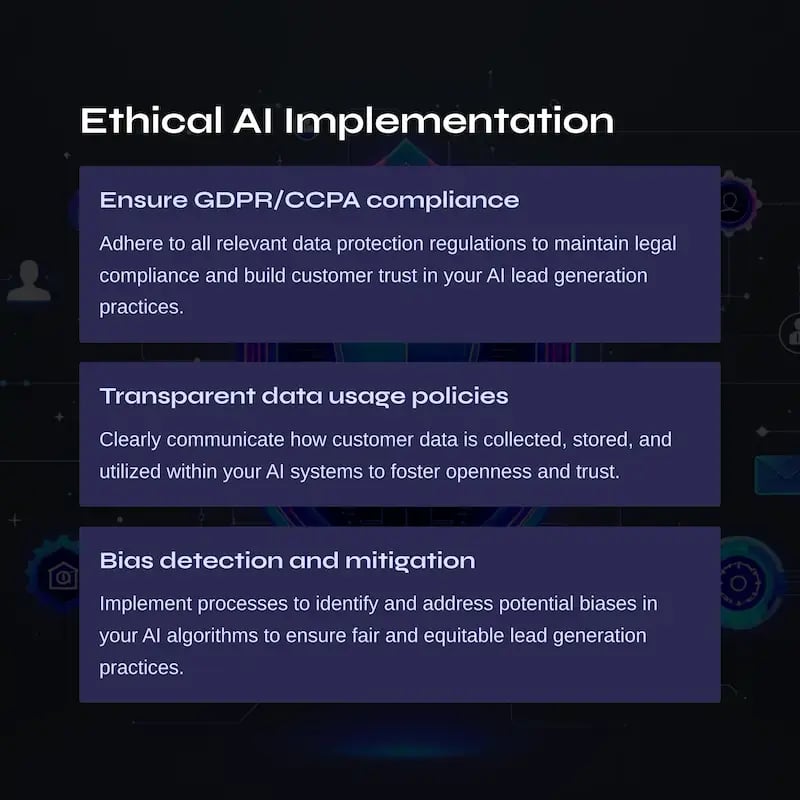 Ethical AI Implementation

Ensure GDPR/CCPA compliance

Adhere to all relevant data protection regulations to maintain legal compliance and build customer trust in your AI lead generation practices.

Transparent data usage policies

Clearly communicate how customer data is collected, stored, and utilized within your AI systems to foster openness and trust.

Bias detection and mitigation

Implement processes to identify and address potential biases in your AI algorithms to ensure fair and equitable lead generation practices.